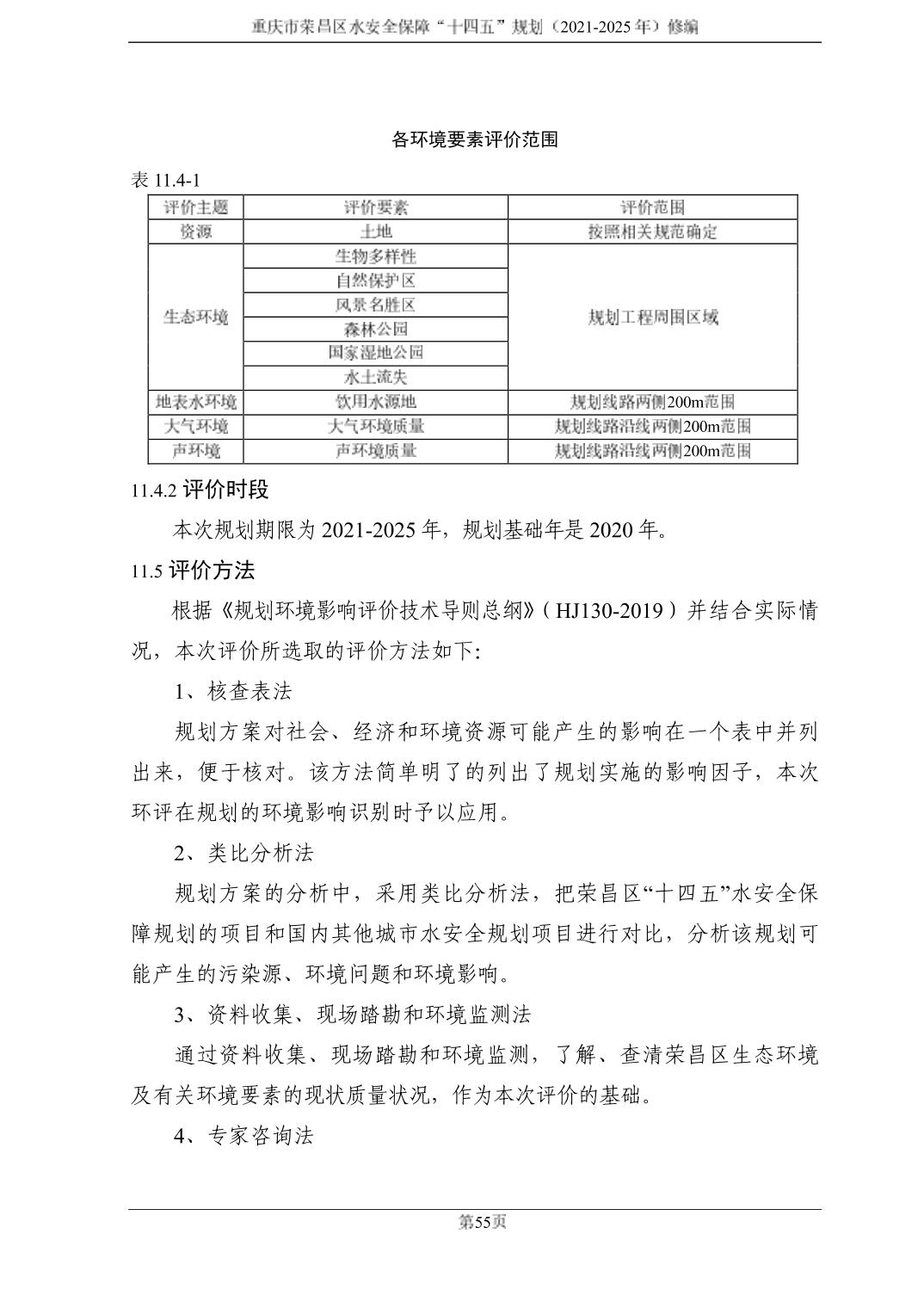 重庆市荣昌区水安全保障“十四五”规划（2021-2025 年）修编

各环境要素评价范围

表 11.4-1

| 评价主题 | 评价要素 | 评价范围 |
|---|---|---|
| 资源 | 土地 | 按照相关规范确定 |
| 生态环境 | 生物多样性 | 规划工程周围区域 |
| | 自然保护区 | |
| | 风景名胜区 | |
| | 森林公园 | |
| | 国家湿地公园 | |
| | 水土流失 | |
| 地表水环境 | 饮用水源地 | 规划线路两侧200m范围 |
| 大气环境 | 大气环境质量 | 规划线路沿线两侧200m范围 |
| 声环境 | 声环境质量 | 规划线路沿线两侧200m范围 |

11.4.2 评价时段

本次规划期限为 2021-2025 年，规划基础年是 2020 年。

11.5 评价方法

根据《规划环境影响评价技术导则总纲》（HJ130-2019）并结合实际情况，本次评价所选取的评价方法如下:

1、核查表法

规划方案对社会、经济和环境资源可能产生的影响在一个表中并列出来，便于核对。该方法简单明了的列出了规划实施的影响因子，本次环评在规划的环境影响识别时予以应用。

2、类比分析法

规划方案的分析中，采用类比分析法，把荣昌区“十四五”水安全保障规划的项目和国内其他城市水安全规划项目进行对比，分析该规划可能产生的污染源、环境问题和环境影响。

3、资料收集、现场踏勘和环境监测法

通过资料收集、现场踏勘和环境监测，了解、查清荣昌区生态环境及有关环境要素的现状质量状况，作为本次评价的基础。

4、专家咨询法

第55页